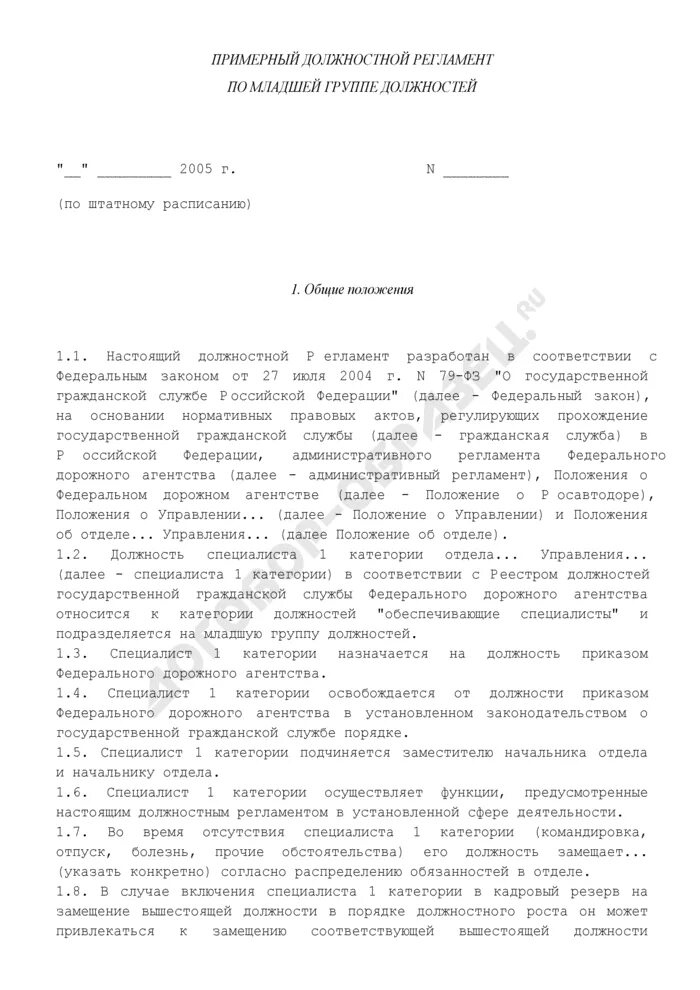 ПРИМЕРНЫЙ ДОЛЖНОСТНОЙ РЕГЛАМЕНТ
ПО МЛАДШЕЙ ГРУППЕ ДОЛЖНОСТЕЙ

"__" _________ 2005 г.                N ________

(по штатному расписанию)

1. Общие положения

1.1. Настоящий должностной Р егламент разработан в соответствии с Федеральным законом от 27 июля 2004 г. N 79-ФЗ "О государственной гражданской службе Р оссийской Федерации" (далее - Федеральный закон), на основании нормативных правовых актов, регулирующих прохождение государственной гражданской службы (далее - гражданская служба) в Р оссийской Федерации, административного регламента Федерального дорожного агентства (далее - административный регламент), Положения о Федеральном дорожном агентстве (далее - Положение о Р осавтодоре), Положения о Управлении... (далее - Положение о Управлении) и Положения об отделе... Управления... (далее Положение об отделе).
1.2. Должность специалиста 1 категории отдела... Управления... (далее - специалиста 1 категории) в соответствии с Реестром должностей государственной гражданской службы Федерального дорожного агентства относится к категории должностей "обеспечивающие специалисты" и подразделяется на младшую группу должностей.
1.3. Специалист 1 категории назначается на должность приказом Федерального дорожного агентства.
1.4. Специалист 1 категории освобождается от должности приказом Федерального дорожного агентства в установленном законодательством о государственной гражданской службе порядке.
1.5. Специалист 1 категории подчиняется заместителю начальника отдела и начальнику отдела.
1.6. Специалист 1 категории осуществляет функции, предусмотренные настоящим должностным регламентом в установленной сфере деятельности.
1.7. Во время отсутствия специалиста 1 категории (командировка, отпуск, болезнь, прочие обстоятельства) его должность замещает... (указать конкретно) согласно распределению обязанностей в отделе.
1.8. В случае включения специалиста 1 категории в кадровый резерв на замещение вышестоящей должности в порядке должностного роста он может привлекаться к замещению соответствующей вышестоящей должности